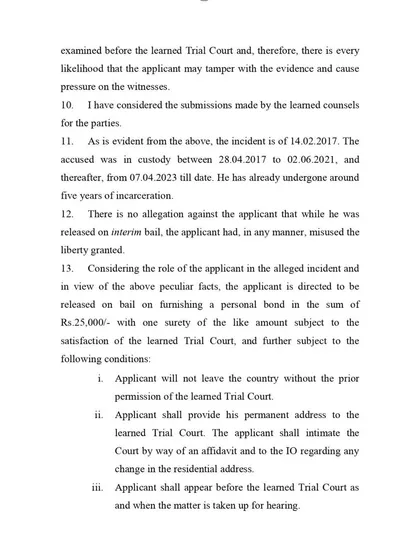 examined before the learned Trial Court and, therefore, there is every likelihood that the applicant may tamper with the evidence and cause pressure on the witnesses.

10. I have considered the submissions made by the learned counsels for the parties.

11. As is evident from the above, the incident is of 14.02.2017. The accused was in custody between 28.04.2017 to 02.06.2021, and thereafter, from 07.04.2023 till date. He has already undergone around five years of incarceration.

12. There is no allegation against the applicant that while he was released on interim bail, the applicant had, in any manner, misused the liberty granted.

13. Considering the role of the applicant in the alleged incident and in view of the above peculiar facts, the applicant is directed to be released on bail on furnishing a personal bond in the sum of Rs.25,000/- with one surety of the like amount subject to the satisfaction of the learned Trial Court, and further subject to the following conditions:

i. Applicant will not leave the country without the prior permission of the learned Trial Court.

ii. Applicant shall provide his permanent address to the learned Trial Court. The applicant shall intimate the Court by way of an affidavit and to the IO regarding any change in the residential address.

iii. Applicant shall appear before the learned Trial Court as and when the matter is taken up for hearing.